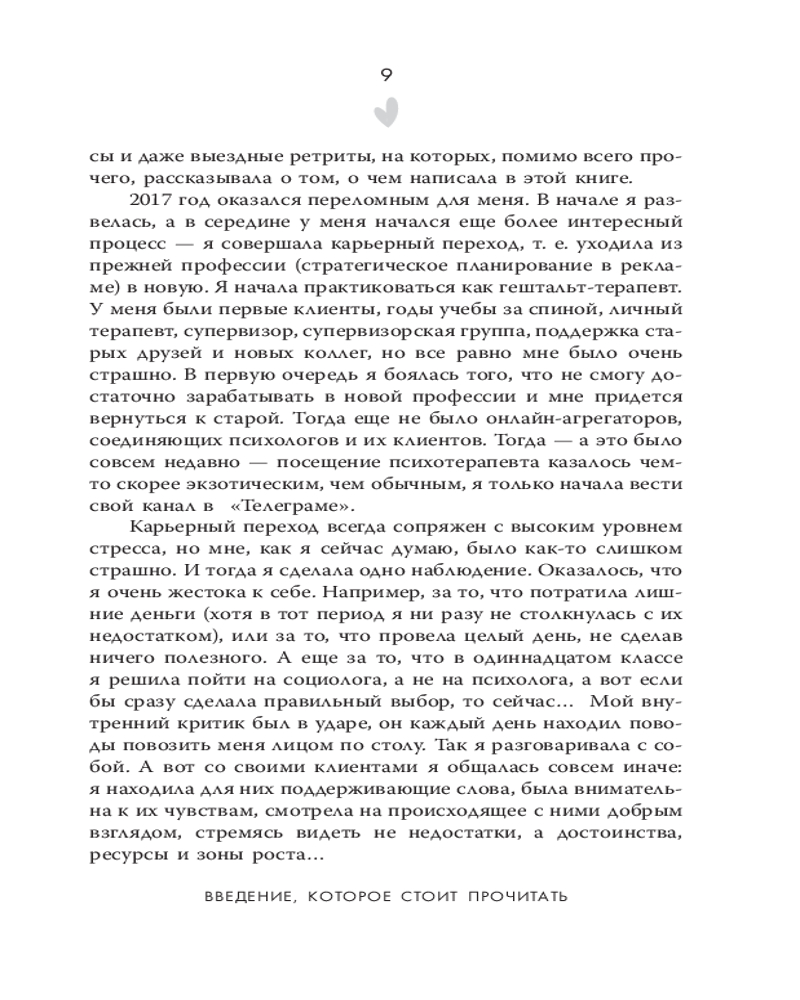 9

сы и даже выездные ретриты, на которых, помимо всего прочего, рассказывала о том, о чем написала в этой книге.

2017 год оказался переломным для меня. В начале я развелась, а в середине у меня начался еще более интересный процесс — я совершала карьерный переход, т. е. уходила из прежней профессии (стратегическое планирование в рекламе) в новую. Я начала практиковаться как гештальт-терапевт. У меня были первые клиенты, годы учебы за спиной, личный терапевт, супервизор, супервизорская группа, поддержка старых друзей и новых коллег, но все равно мне было очень страшно. В первую очередь я боялась того, что не смогу достаточно зарабатывать в новой профессии и мне придется вернуться к старой. Тогда еще не было онлайн-агрегаторов, соединяющих психологов и их клиентов. Тогда — а это было совсем недавно — посещение психотерапевта казалось чем-то скорее экзотическим, чем обычным, я только начала вести свой канал в «Телеграме».

Карьерный переход всегда сопряжен с высоким уровнем стресса, но мне, как я сейчас думаю, было как-то слишком страшно. И тогда я сделала одно наблюдение. Оказалось, что я очень жестока к себе. Например, за то, что потратила лишние деньги (хотя в тот период я ни разу не столкнулась с их недостатком), или за то, что провела целый день, не сделав ничего полезного. А еще за то, что в одиннадцатом классе я решила пойти на социолога, а не на психолога, а вот если бы сразу сделала правильный выбор, то сейчас... Мой внутренний критик был в ударе, он каждый день находил поводы повозить меня лицом по столу. Так я разговаривала с собой. А вот со своими клиентами я общалась совсем иначе: я находила для них поддерживающие слова, была внимательна к их чувствам, смотрела на происходящее с ними добрым взглядом, стремясь видеть не недостатки, а достоинства, ресурсы и зоны роста...

ВВЕДЕНИЕ, КОТОРОЕ СТОИТ ПРОЧИТАТЬ